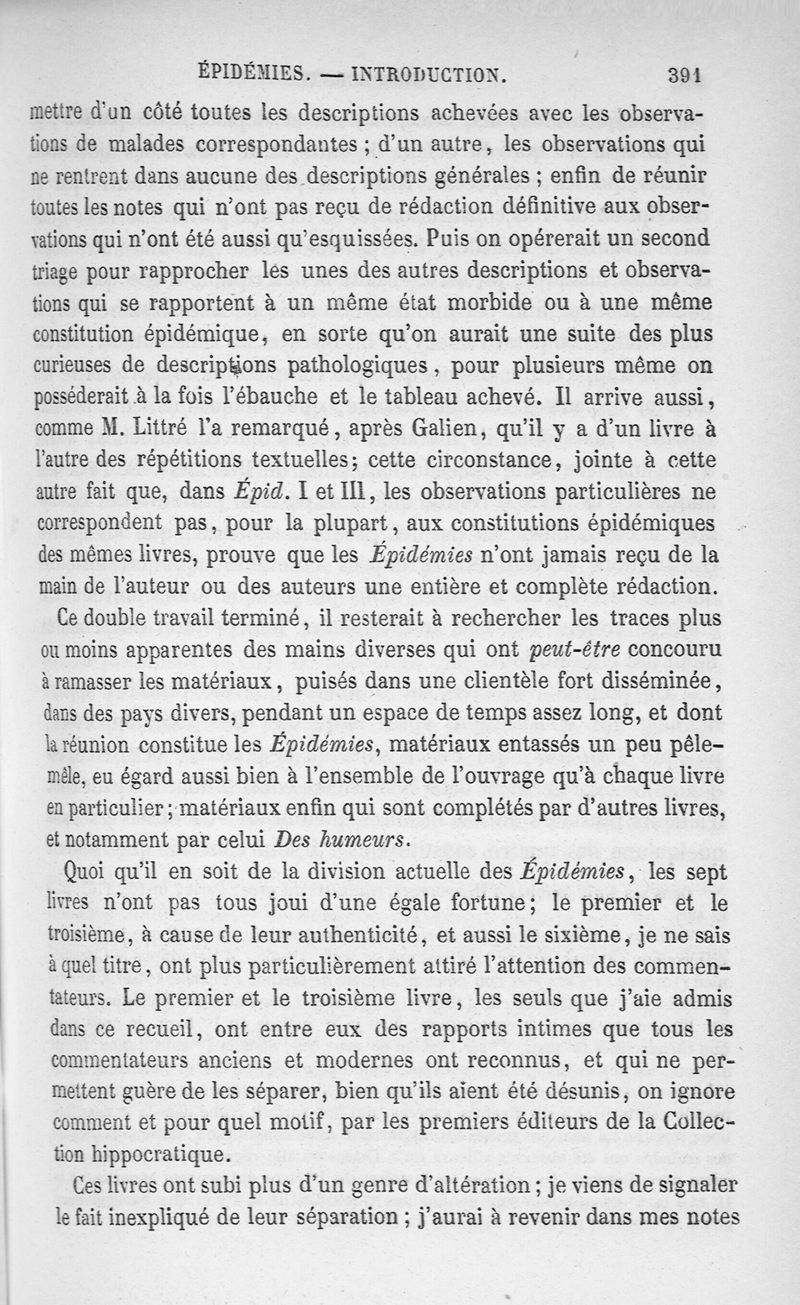 ÉPIDÉMIES. — INTRODUCTION. 391

mettre d'un côté toutes les descriptions achevées avec les observations de malades correspondantes ; d'un autre, les observations qui ne rentrent dans aucune des descriptions générales ; enfin de réunir toutes les notes qui n'ont pas reçu de rédaction définitive aux observations qui n'ont été aussi qu'esquissées. Puis on opérerait un second triage pour rapprocher les unes des autres descriptions et observations qui se rapportent à un même état morbide ou à une même constitution épidémique, en sorte qu'on aurait une suite des plus curieuses de descriptions pathologiques, pour plusieurs même on posséderait à la fois l'ébauche et le tableau achevé. Il arrive aussi, comme M. Littré l'a remarqué, après Galien, qu'il y a d'un livre à l'autre des répétitions textuelles; cette circonstance, jointe à cette autre fait que, dans Épid. I et III, les observations particulières ne correspondent pas, pour la plupart, aux constitutions épidémiques des mêmes livres, prouve que les Épidémies n'ont jamais reçu de la main de l'auteur ou des auteurs une entière et complète rédaction.

Ce double travail terminé, il resterait à rechercher les traces plus ou moins apparentes des mains diverses qui ont peut-être concouru à ramasser les matériaux, puisés dans une clientèle fort disséminée, dans des pays divers, pendant un espace de temps assez long, et dont la réunion constitue les Épidémies, matériaux entassés un peu pêle-mêle, eu égard aussi bien à l'ensemble de l'ouvrage qu'à chaque livre en particulier; matériaux enfin qui sont complétés par d'autres livres, et notamment par celui Des humeurs.

Quoi qu'il en soit de la division actuelle des Épidémies, les sept livres n'ont pas tous joui d'une égale fortune; le premier et le troisième, à cause de leur authenticité, et aussi le sixième, je ne sais à quel titre, ont plus particulièrement attiré l'attention des commentateurs. Le premier et le troisième livre, les seuls que j'aie admis dans ce recueil, ont entre eux des rapports intimes que tous les commentateurs anciens et modernes ont reconnus, et qui ne permettent guère de les séparer, bien qu'ils aient été désunis, on ignore comment et pour quel motif, par les premiers éditeurs de la Collection hippocratique.

Ces livres ont subi plus d'un genre d'altération ; je viens de signaler le fait inexpliqué de leur séparation ; j'aurai à revenir dans mes notes